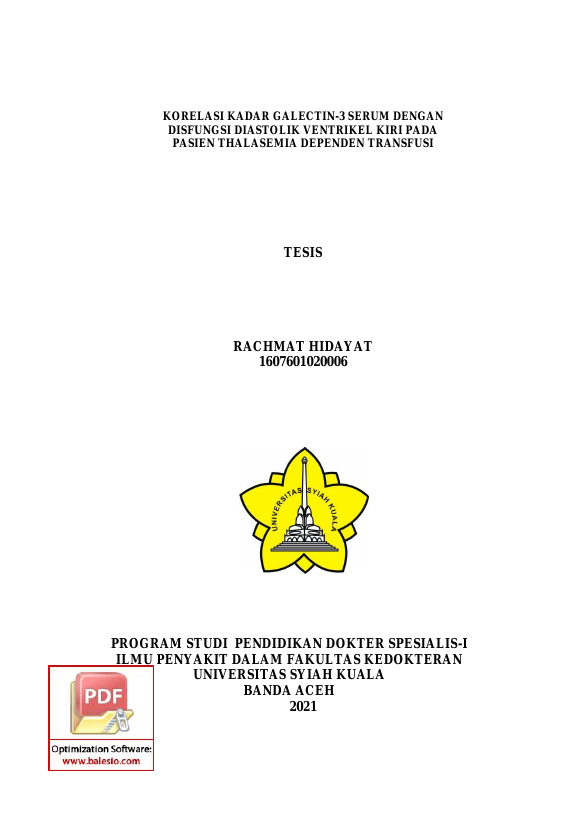 KORELASI KADAR GALECTIN-3 SERUM DENGAN
DISFUNGSI DIASTOLIK VENTRIKEL KIRI PADA
PASIEN THALASEMIA DEPENDEN TRANSFUSI

TESIS

RACHMAT HIDAYAT
1607601020006

UNIVERSITAS SYIAH KUALA

PROGRAM STUDI PENDIDIKAN DOKTER SPESIALIS-I
ILMU PENYAKIT DALAM FAKULTAS KEDOKTERAN
UNIVERSITAS SYIAH KUALA
BANDA ACEH
2021

PDF
Optimization Software:
www.balesio.com